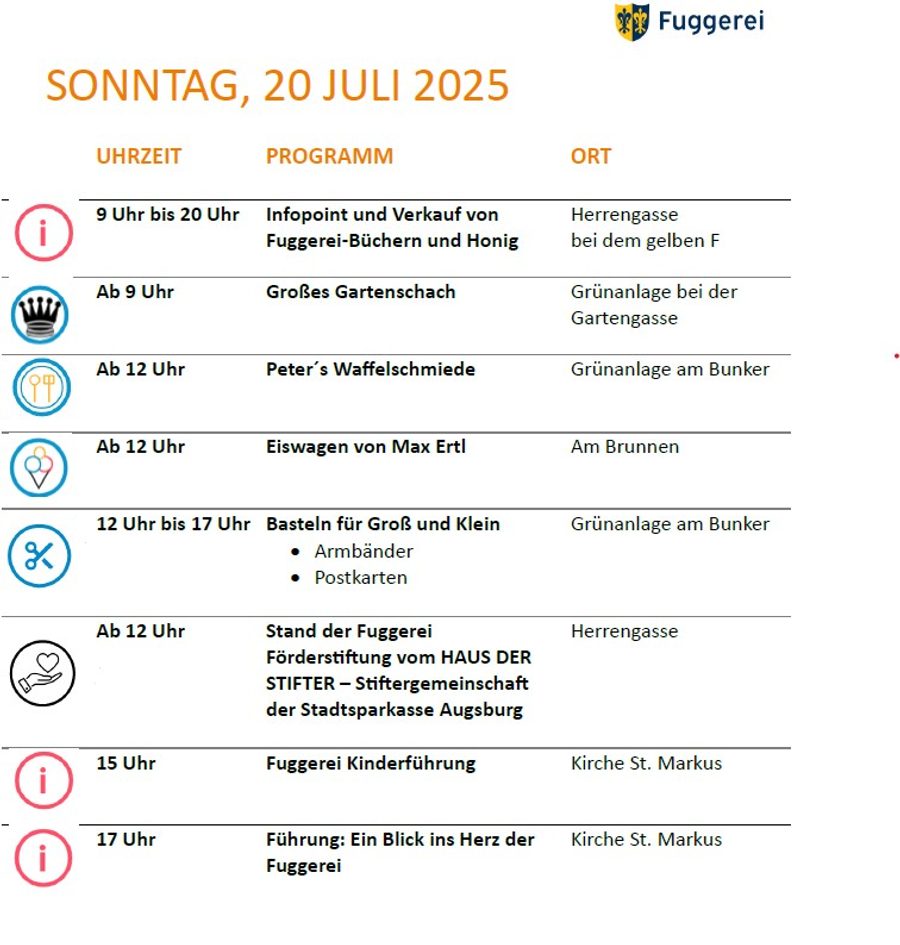 Fuggerei

SONNTAG, 20 JULI 2025

| UHRZEIT | PROGRAMM | ORT |
|---|---|---|
| 9 Uhr bis 20 Uhr | Infopoint und Verkauf von Fuggerei-Büchern und Honig | Herrengasse bei dem gelben F |
| Ab 9 Uhr | Großes Gartenschach | Grünanlage bei der Gartengasse |
| Ab 12 Uhr | Peter´s Waffelschmiede | Grünanlage am Bunker |
| Ab 12 Uhr | Eiswagen von Max Ertl | Am Brunnen |
| 12 Uhr bis 17 Uhr | Basteln für Groß und Klein • Armbänder • Postkarten | Grünanlage am Bunker |
| Ab 12 Uhr | Stand der Fuggerei Förderstiftung vom HAUS DER STIFTER – Stiftergemeinschaft der Stadtsparkasse Augsburg | Herrengasse |
| 15 Uhr | Fuggerei Kinderführung | Kirche St. Markus |
| 17 Uhr | Führung: Ein Blick ins Herz der Fuggerei | Kirche St. Markus |